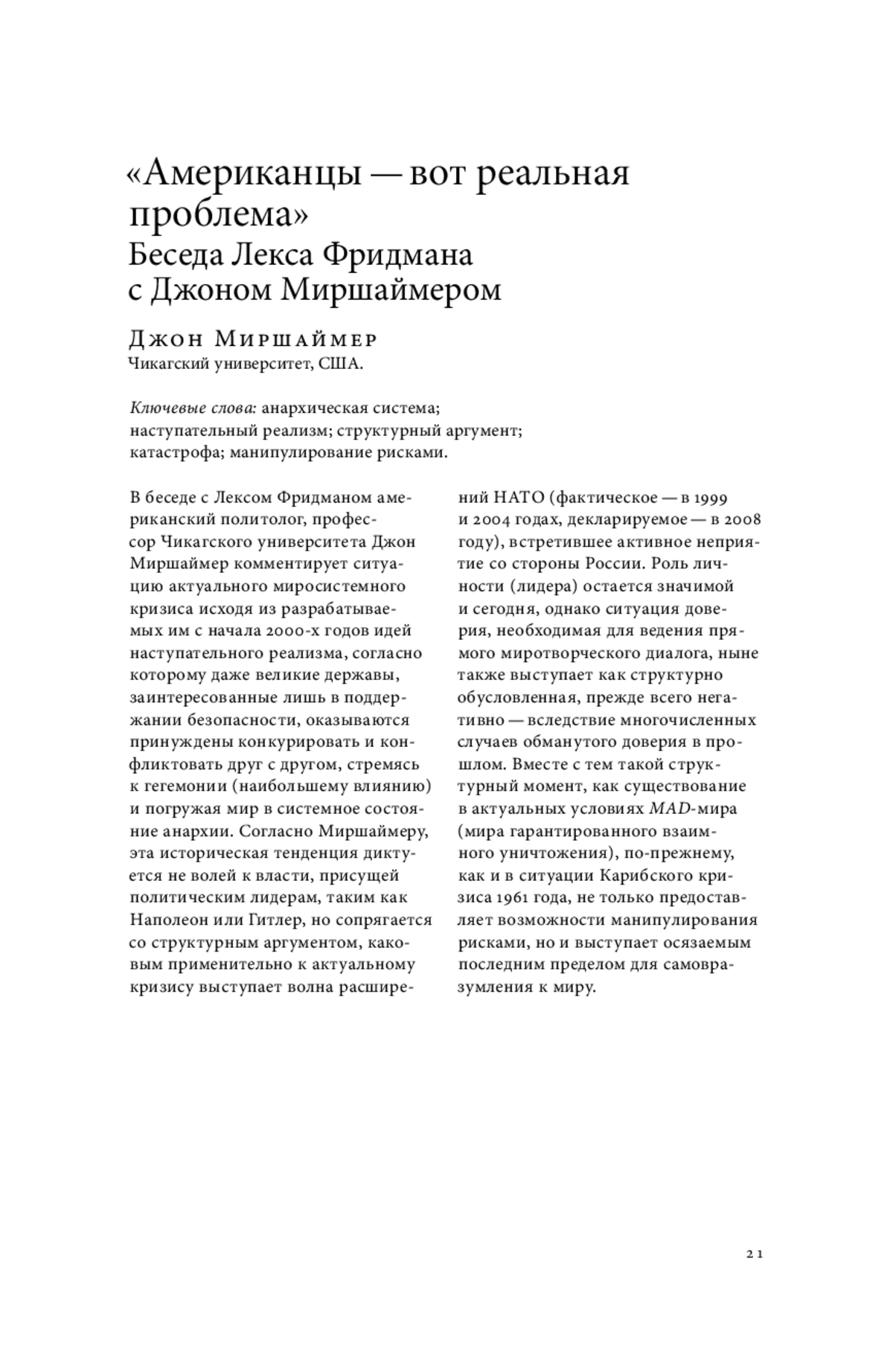 «Американцы — вот реальная проблема»
Беседа Лекса Фридмана с Джоном Миршаймером

Джон Миршаймер
Чикагский университет, США.

Ключевые слова: анархическая система; наступательный реализм; структурный аргумент; катастрофа; манипулирование рисками.

В беседе с Лексом Фридманом американский политолог, профессор Чикагского университета Джон Миршаймер комментирует ситуацию актуального миросистемного кризиса исходя из разрабатываемых им с начала 2000-х годов идей наступательного реализма, согласно которому даже великие державы, заинтересованные лишь в поддержании безопасности, оказываются принуждены конкурировать и конфликтовать друг с другом, стремясь к гегемонии (наибольшему влиянию) и погружая мир в системное состояние анархии. Согласно Миршаймеру, эта историческая тенденция диктуется не волей к власти, присущей политическим лидерам, таким как Наполеон или Гитлер, но сопрягается со структурным аргументом, каковым применительно к актуальному кризису выступает волна расширений НАТО (фактическое — в 1999 и 2004 годах, декларируемое — в 2008 году), встретившее активное неприятие со стороны России. Роль личности (лидера) остается значимой и сегодня, однако ситуация доверия, необходимая для ведения прямого миротворческого диалога, ныне также выступает как структурно обусловленная, прежде всего негативно — вследствие многочисленных случаев обманутого доверия в прошлом. Вместе с тем такой структурный момент, как существование в актуальных условиях MAD-мира (мира гарантированного взаимного уничтожения), по-прежнему, как и в ситуации Карибского кризиса 1961 года, не только предоставляет возможности манипулирования рисками, но и выступает осязаемым последним пределом для самовразумления к миру.

21